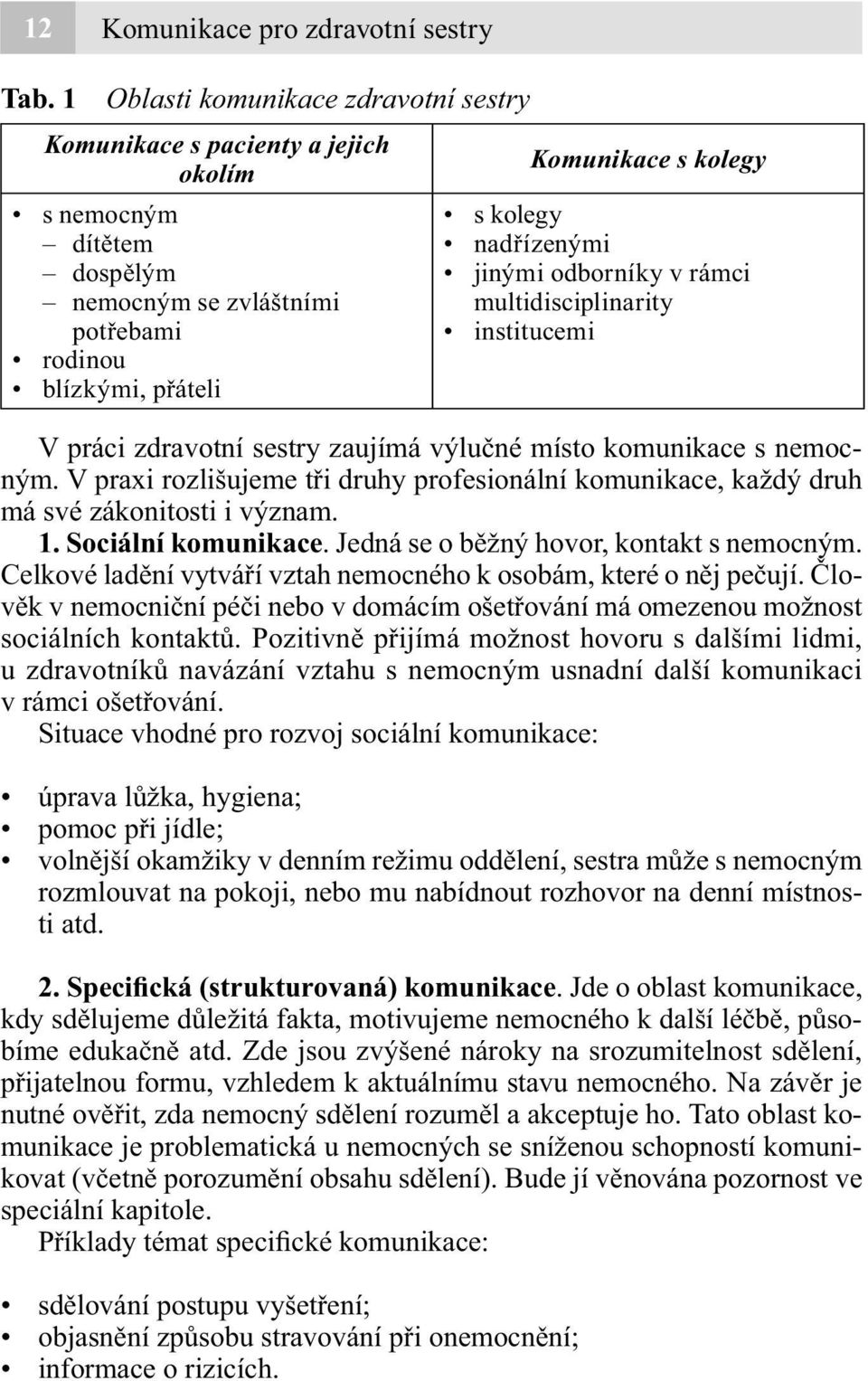 12 Komunikace pro zdravotní sestry

Tab. 1 Oblasti komunikace zdravotní sestry

| Komunikace s pacienty a jejich okolím | Komunikace s kolegy |
|---|---|
| • s nemocným – dítětem – dospělým – nemocným se zvláštními potřebami • rodinou • blízkými, přáteli | • s kolegy • nadřízenými • jinými odborníky v rámci multidisciplinarity • institucemi |

V práci zdravotní sestry zaujímá výlučné místo komunikace s nemocným. V praxi rozlišujeme tři druhy profesionální komunikace, každý druh má své zákonitosti i význam.

1. Sociální komunikace. Jedná se o běžný hovor, kontakt s nemocným. Celkové ladění vytváří vztah nemocného k osobám, které o něj pečují. Člověk v nemocniční péči nebo v domácím ošetřování má omezenou možnost sociálních kontaktů. Pozitivně přijímá možnost hovoru s dalšími lidmi, u zdravotníků navázání vztahu s nemocným usnadní další komunikaci v rámci ošetřování.

Situace vhodné pro rozvoj sociální komunikace:

• úprava lůžka, hygiena;
• pomoc při jídle;
• volnější okamžiky v denním režimu oddělení, sestra může s nemocným rozmlouvat na pokoji, nebo mu nabídnout rozhovor na denní místnosti atd.

2. Specifická (strukturovaná) komunikace. Jde o oblast komunikace, kdy sdělujeme důležitá fakta, motivujeme nemocného k další léčbě, působíme edukačně atd. Zde jsou zvýšené nároky na srozumitelnost sdělení, přijatelnou formu, vzhledem k aktuálnímu stavu nemocného. Na závěr je nutné ověřit, zda nemocný sdělení rozuměl a akceptuje ho. Tato oblast komunikace je problematická u nemocných se sníženou schopností komunikovat (včetně porozumění obsahu sdělení). Bude jí věnována pozornost ve speciální kapitole.

Příklady témat specifické komunikace:

• sdělování postupu vyšetření;
• objasnění způsobu stravování při onemocnění;
• informace o rizicích.